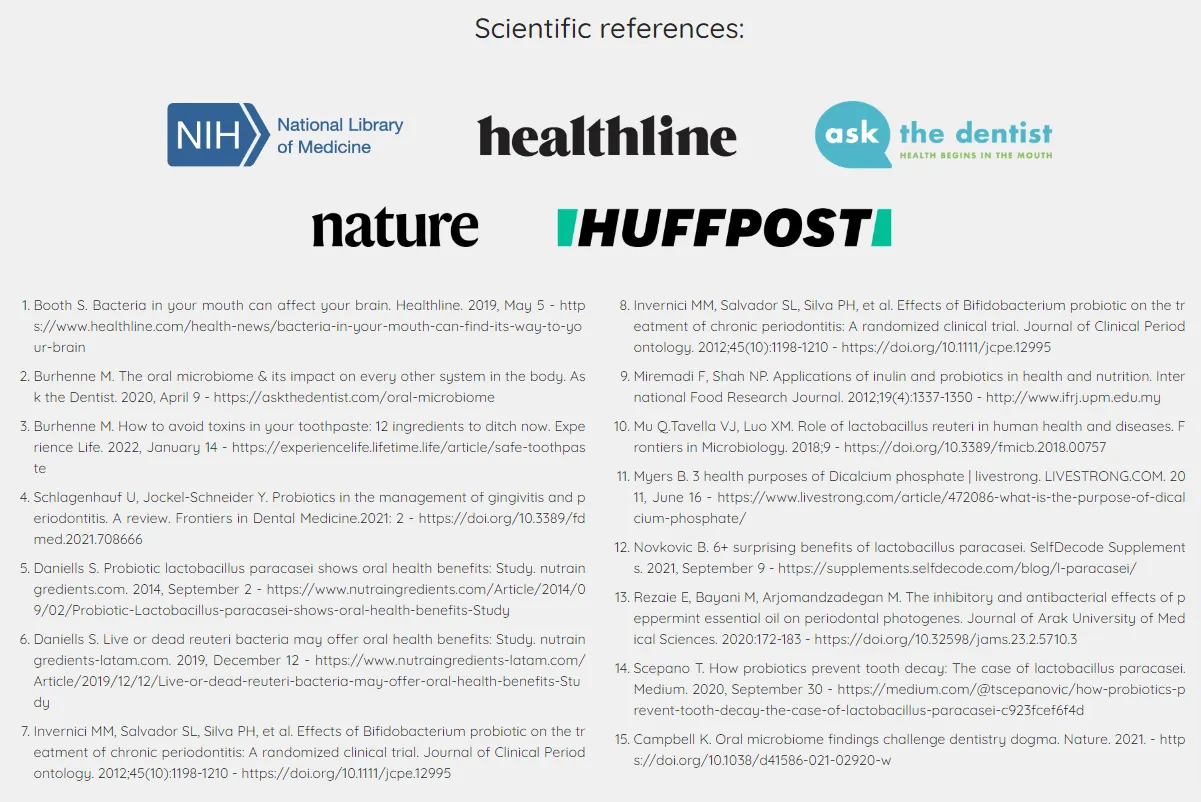 Scientific references:

NIH National Library of Medicine

healthline

ask the dentist
HEALTH BEGINS IN THE MOUTH

nature

HUFFPOST

1. Booth S. Bacteria in your mouth can affect your brain. Healthline. 2019, May 5 - https://www.healthline.com/health-news/bacteria-in-your-mouth-can-find-its-way-to-your-brain

2. Burhenne M. The oral microbiome & its impact on every other system in the body. Ask the Dentist. 2020, April 9 - https://askthedentist.com/oral-microbiome

3. Burhenne M. How to avoid toxins in your toothpaste: 12 ingredients to ditch now. Experience Life. 2022, January 14 - https://experiencelife.lifetime.life/article/safe-toothpaste

4. Schlagenhauf U, Jockel-Schneider Y. Probiotics in the management of gingivitis and periodontitis. A review. Frontiers in Dental Medicine.2021: 2 - https://doi.org/10.3389/fdmed.2021.708666

5. Daniells S. Probiotic lactobacillus paracasei shows oral health benefits: Study. nutraingredients.com. 2014, September 2 - https://www.nutraingredients.com/Article/2014/09/02/Probiotic-Lactobacillus-paracasei-shows-oral-health-benefits-Study

6. Daniells S. Live or dead reuteri bacteria may offer oral health benefits: Study. nutraingredients-latam.com. 2019, December 12 - https://www.nutraingredients-latam.com/Article/2019/12/12/Live-or-dead-reuteri-bacteria-may-offer-oral-health-benefits-Study

7. Invernici MM, Salvador SL, Silva PH, et al. Effects of Bifidobacterium probiotic on the treatment of chronic periodontitis: A randomized clinical trial. Journal of Clinical Periodontology. 2012;45(10):1198-1210 - https://doi.org/10.1111/jcpe.12995

8. Invernici MM, Salvador SL, Silva PH, et al. Effects of Bifidobacterium probiotic on the treatment of chronic periodontitis: A randomized clinical trial. Journal of Clinical Periodontology. 2012;45(10):1198-1210 - https://doi.org/10.1111/jcpe.12995

9. Miremadi F, Shah NP. Applications of inulin and probiotics in health and nutrition. International Food Research Journal. 2012;19(4):1337-1350 - http://www.ifrj.upm.edu.my

10. Mu Q.Tavella VJ, Luo XM. Role of lactobacillus reuteri in human health and diseases. Frontiers in Microbiology. 2018;9 - https://doi.org/10.3389/fmicb.2018.00757

11. Myers B. 3 health purposes of Dicalcium phosphate | livestrong. LIVESTRONG.COM. 2011, June 16 - https://www.livestrong.com/article/472086-what-is-the-purpose-of-dicalcium-phosphate/

12. Novkovic B. 6+ surprising benefits of lactobacillus paracasei. SelfDecode Supplements. 2021, September 9 - https://supplements.selfdecode.com/blog/l-paracasei/

13. Rezaie E, Bayani M, Arjomandzadegan M. The inhibitory and antibacterial effects of peppermint essential oil on periodontal photogenes. Journal of Arak University of Medical Sciences. 2020:172-183 - https://doi.org/10.32598/jams.23.2.5710.3

14. Scepano T. How probiotics prevent tooth decay: The case of lactobacillus paracasei. Medium. 2020, September 30 - https://medium.com/@tscepanovic/how-probiotics-prevent-tooth-decay-the-case-of-lactobacillus-paracasei-c923fcef6f4d

15. Campbell K. Oral microbiome findings challenge dentistry dogma. Nature. 2021. - https://doi.org/10.1038/d41586-021-02920-w